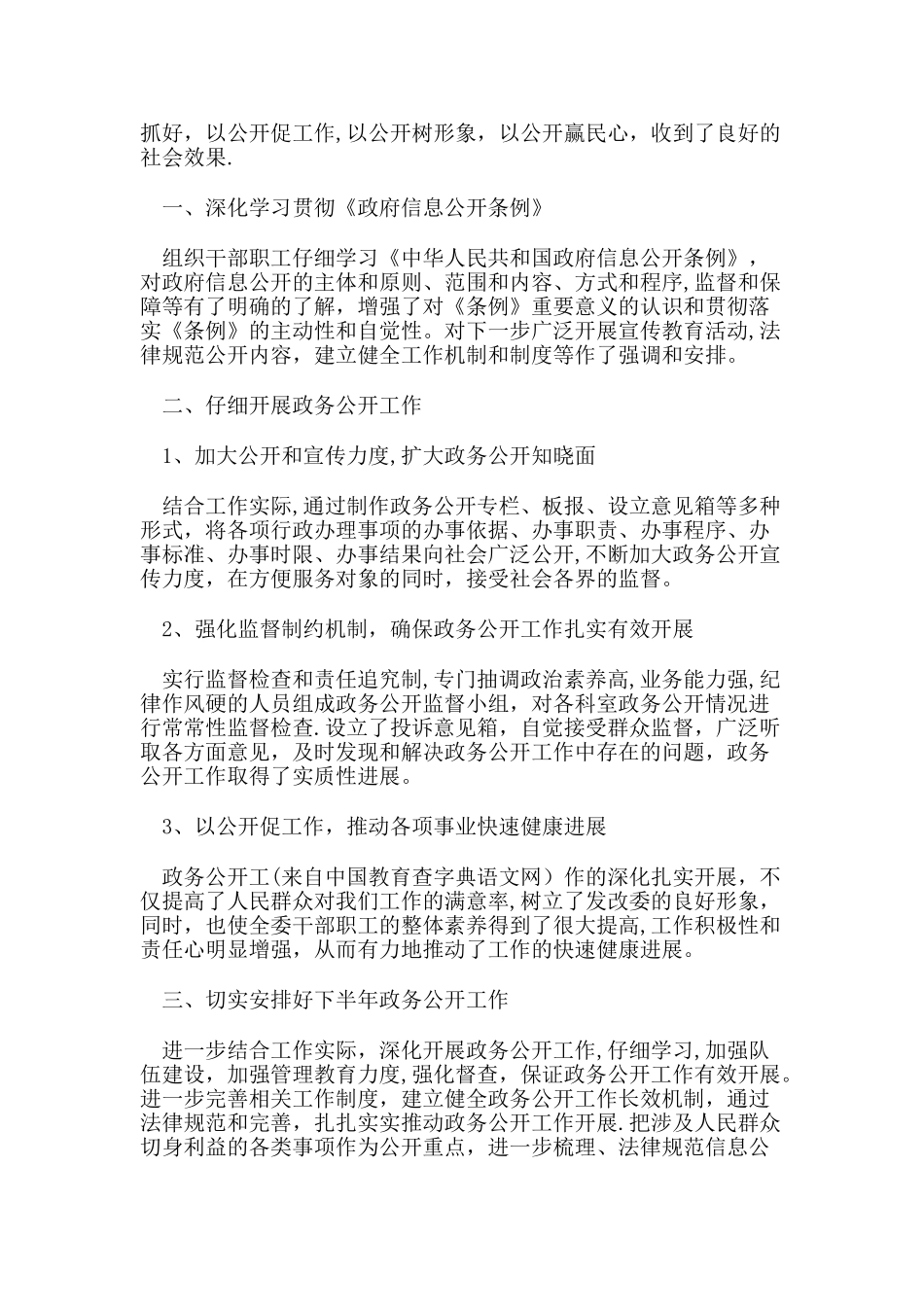 抓好，以公开促工作,以公开树形象，以公开赢民心，收到了良好的社会效果.

一、深化学习贯彻《政府信息公开条例》

组织干部职工仔细学习《中华人民共和国政府信息公开条例》，对政府信息公开的主体和原则、范围和内容、方式和程序,监督和保障等有了明确的了解，增强了对《条例》重要意义的认识和贯彻落实《条例》的主动性和自觉性。对下一步广泛开展宣传教育活动,法律规范公开内容，建立健全工作机制和制度等作了强调和安排。

二、仔细开展政务公开工作

1、加大公开和宣传力度,扩大政务公开知晓面

结合工作实际,通过制作政务公开专栏、板报、设立意见箱等多种形式，将各项行政办理事项的办事依据、办事职责、办事程序、办事标准、办事时限、办事结果向社会广泛公开,不断加大政务公开宣传力度，在方便服务对象的同时，接受社会各界的监督。

2、强化监督制约机制，确保政务公开工作扎实有效开展

实行监督检查和责任追究制,专门抽调政治素养高,业务能力强,纪律作风硬的人员组成政务公开监督小组，对各科室政务公开情况进行常常性监督检查.设立了投诉意见箱，自觉接受群众监督，广泛听取各方面意见，及时发现和解决政务公开工作中存在的问题，政务公开工作取得了实质性进展。

3、以公开促工作，推动各项事业快速健康进展

政务公开工(来自中国教育查字典语文网）作的深化扎实开展，不仅提高了人民群众对我们工作的满意率,树立了发改委的良好形象，同时，也使全委干部职工的整体素养得到了很大提高,工作积极性和责任心明显增强，从而有力地推动了工作的快速健康进展。

三、切实安排好下半年政务公开工作

进一步结合工作实际，深化开展政务公开工作,仔细学习,加强队伍建设，加强管理教育力度,强化督查，保证政务公开工作有效开展。进一步完善相关工作制度，建立健全政务公开工作长效机制，通过法律规范和完善，扎扎实实推动政务公开工作开展.把涉及人民群众切身利益的各类事项作为公开重点，进一步梳理、法律规范信息公